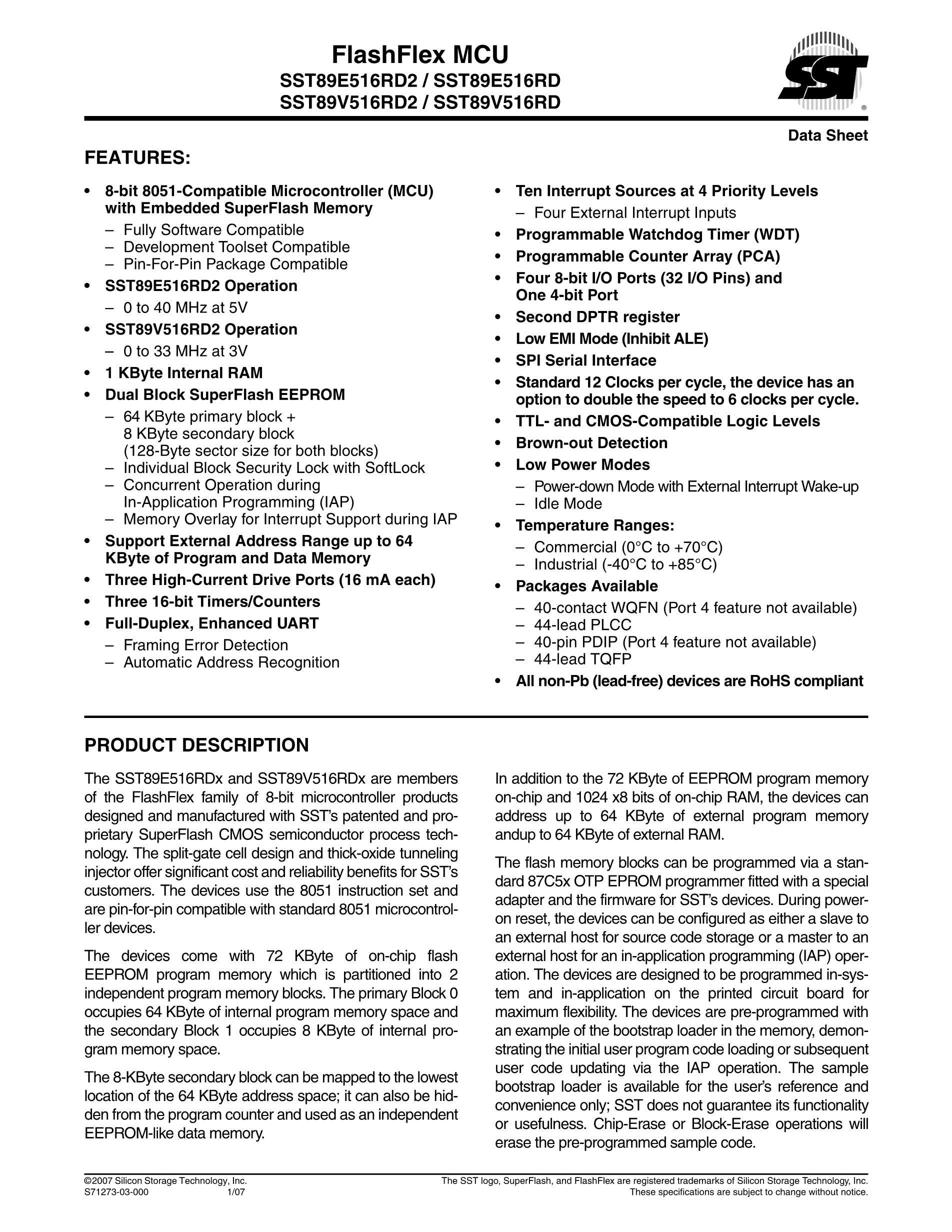 FlashFlex MCU
SST89E516RD2 / SST89E516RD
SST89V516RD2 / SST89V516RD

SST®

Data Sheet

FEATURES:

• 8-bit 8051-Compatible Microcontroller (MCU) with Embedded SuperFlash Memory
– Fully Software Compatible
– Development Toolset Compatible
– Pin-For-Pin Package Compatible
• SST89E516RD2 Operation
– 0 to 40 MHz at 5V
• SST89V516RD2 Operation
– 0 to 33 MHz at 3V
• 1 KByte Internal RAM
• Dual Block SuperFlash EEPROM
– 64 KByte primary block + 8 KByte secondary block (128-Byte sector size for both blocks)
– Individual Block Security Lock with SoftLock
– Concurrent Operation during In-Application Programming (IAP)
– Memory Overlay for Interrupt Support during IAP
• Support External Address Range up to 64 KByte of Program and Data Memory
• Three High-Current Drive Ports (16 mA each)
• Three 16-bit Timers/Counters
• Full-Duplex, Enhanced UART
– Framing Error Detection
– Automatic Address Recognition

• Ten Interrupt Sources at 4 Priority Levels
– Four External Interrupt Inputs
• Programmable Watchdog Timer (WDT)
• Programmable Counter Array (PCA)
• Four 8-bit I/O Ports (32 I/O Pins) and One 4-bit Port
• Second DPTR register
• Low EMI Mode (Inhibit ALE)
• SPI Serial Interface
• Standard 12 Clocks per cycle, the device has an option to double the speed to 6 clocks per cycle.
• TTL- and CMOS-Compatible Logic Levels
• Brown-out Detection
• Low Power Modes
– Power-down Mode with External Interrupt Wake-up
– Idle Mode
• Temperature Ranges:
– Commercial (0°C to +70°C)
– Industrial (-40°C to +85°C)
• Packages Available
– 40-contact WQFN (Port 4 feature not available)
– 44-lead PLCC
– 40-pin PDIP (Port 4 feature not available)
– 44-lead TQFP
• All non-Pb (lead-free) devices are RoHS compliant

PRODUCT DESCRIPTION

The SST89E516RDx and SST89V516RDx are members of the FlashFlex family of 8-bit microcontroller products designed and manufactured with SST's patented and proprietary SuperFlash CMOS semiconductor process technology. The split-gate cell design and thick-oxide tunneling injector offer significant cost and reliability benefits for SST's customers. The devices use the 8051 instruction set and are pin-for-pin compatible with standard 8051 microcontroller devices.

The devices come with 72 KByte of on-chip flash EEPROM program memory which is partitioned into 2 independent program memory blocks. The primary Block 0 occupies 64 KByte of internal program memory space and the secondary Block 1 occupies 8 KByte of internal program memory space.

The 8-KByte secondary block can be mapped to the lowest location of the 64 KByte address space; it can also be hidden from the program counter and used as an independent EEPROM-like data memory.

In addition to the 72 KByte of EEPROM program memory on-chip and 1024 x8 bits of on-chip RAM, the devices can address up to 64 KByte of external program memory andup to 64 KByte of external RAM.

The flash memory blocks can be programmed via a standard 87C5x OTP EPROM programmer fitted with a special adapter and the firmware for SST's devices. During power-on reset, the devices can be configured as either a slave to an external host for source code storage or a master to an external host for an in-application programming (IAP) operation. The devices are designed to be programmed in-system and in-application on the printed circuit board for maximum flexibility. The devices are pre-programmed with an example of the bootstrap loader in the memory, demonstrating the initial user program code loading or subsequent user code updating via the IAP operation. The sample bootstrap loader is available for the user's reference and convenience only; SST does not guarantee its functionality or usefulness. Chip-Erase or Block-Erase operations will erase the pre-programmed sample code.

©2007 Silicon Storage Technology, Inc.
S71273-03-000 1/07
The SST logo, SuperFlash, and FlashFlex are registered trademarks of Silicon Storage Technology, Inc.
These specifications are subject to change without notice.